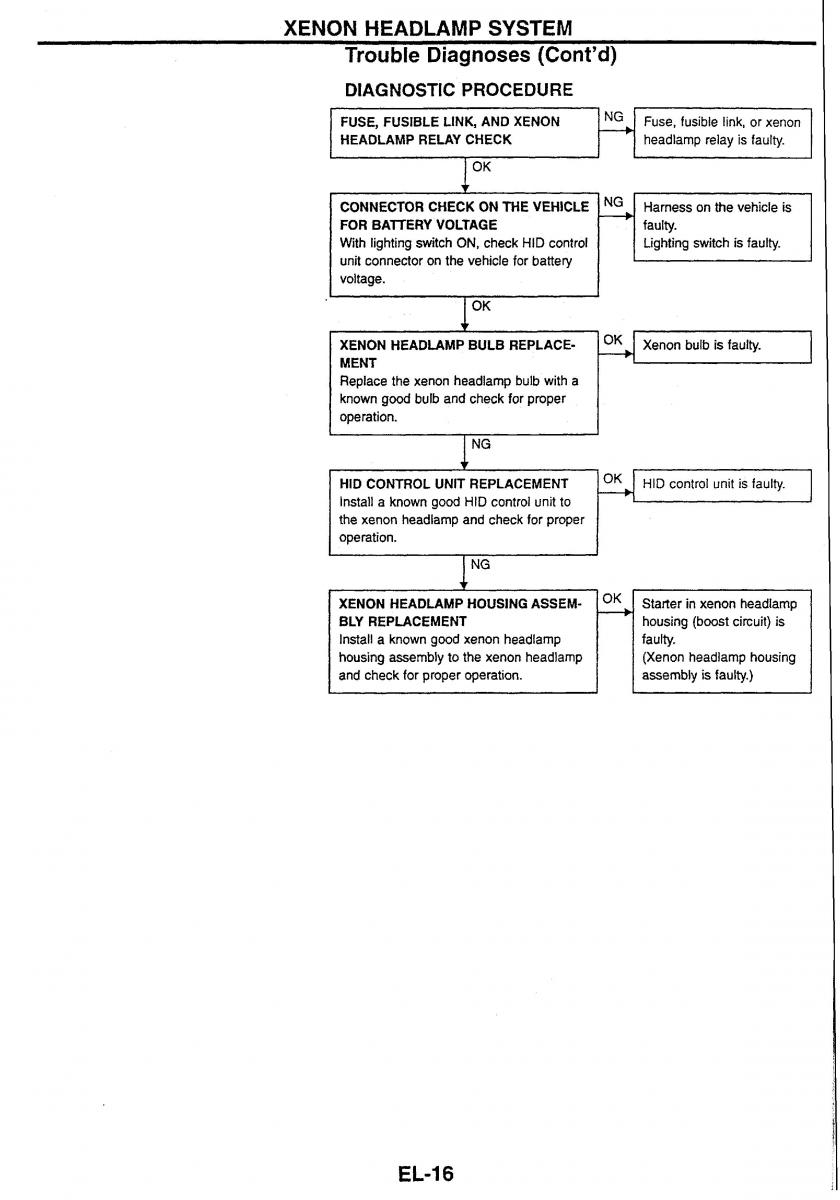 XENON HEADLAMP SYSTEM
Trouble Diagnoses (Cont'd)

DIAGNOSTIC PROCEDURE

FUSE, FUSIBLE LINK, AND XENON HEADLAMP RELAY CHECK

NG

Fuse, fusible link, or xenon headlamp relay is faulty.

OK

CONNECTOR CHECK ON THE VEHICLE FOR BATTERY VOLTAGE
With lighting switch ON, check HID control unit connector on the vehicle for battery voltage.

NG

Harness on the vehicle is faulty.
Lighting switch is faulty.

OK

XENON HEADLAMP BULB REPLACEMENT
Replace the xenon headlamp bulb with a known good bulb and check for proper operation.

OK

Xenon bulb is faulty.

NG

HID CONTROL UNIT REPLACEMENT
Install a known good HID control unit to the xenon headlamp and check for proper operation.

OK

HID control unit is faulty.

NG

XENON HEADLAMP HOUSING ASSEMBLY REPLACEMENT
Install a known good xenon headlamp housing assembly to the xenon headlamp and check for proper operation.

OK

Starter in xenon headlamp housing (boost circuit) is faulty.
(Xenon headlamp housing assembly is faulty.)

EL-16